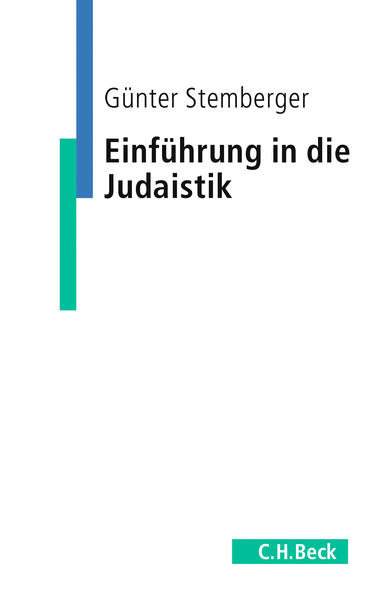 Günter Stemberger

Einführung in die Judaistik

C.H.Beck